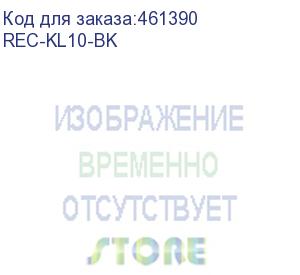 Код для заказа:461390
REC-KL10-BK

ИЗОБРАЖЕНИЕ
ВРЕМЕННО
ОТСУТСТВУЕТ
STORE